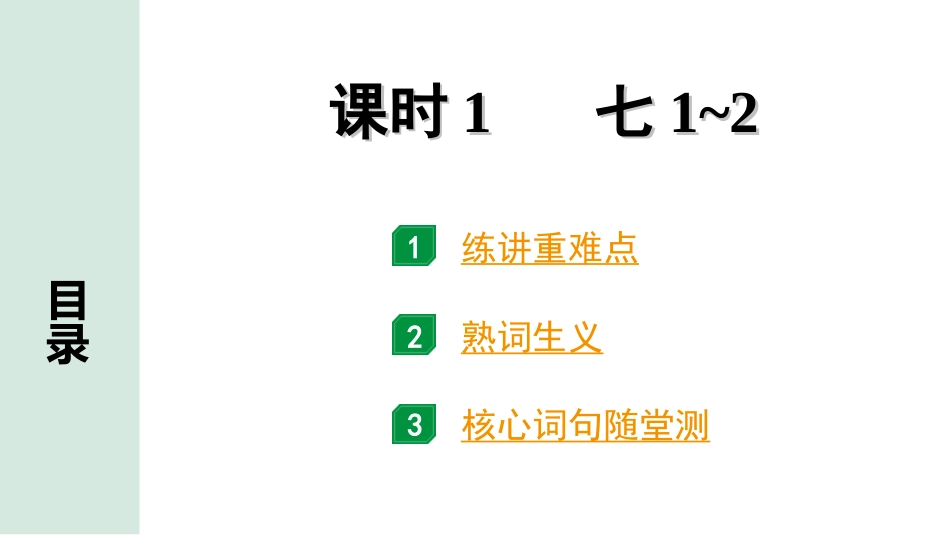 目录

课时 1　　七 1~2

1 练讲重难点

2 熟词生义

3 核心词句随堂测